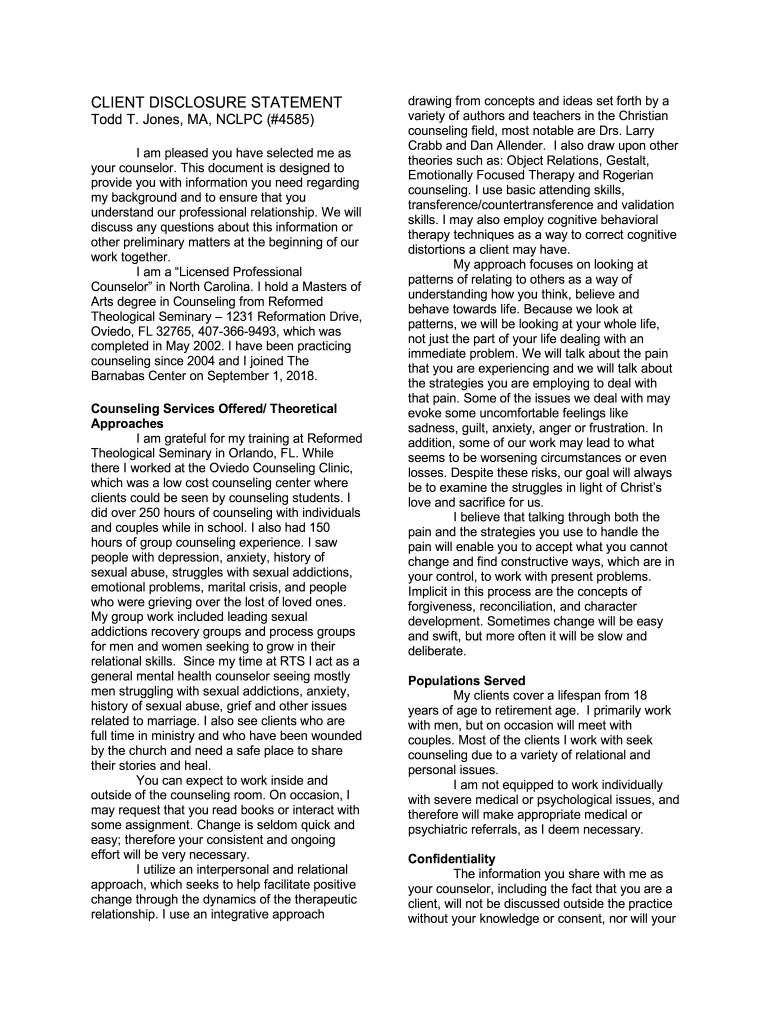 CLIENT DISCLOSURE STATEMENT
Todd T. Jones, MA, NCLPC (#4585)

I am pleased you have selected me as your counselor. This document is designed to provide you with information you need regarding my background and to ensure that you understand our professional relationship. We will discuss any questions about this information or other preliminary matters at the beginning of our work together.

I am a “Licensed Professional Counselor” in North Carolina. I hold a Masters of Arts degree in Counseling from Reformed Theological Seminary – 1231 Reformation Drive, Oviedo, FL 32765, 407-366-9493, which was completed in May 2002. I have been practicing counseling since 2004 and I joined The Barnabas Center on September 1, 2018.

Counseling Services Offered/ Theoretical Approaches

I am grateful for my training at Reformed Theological Seminary in Orlando, FL. While there I worked at the Oviedo Counseling Clinic, which was a low cost counseling center where clients could be seen by counseling students. I did over 250 hours of counseling with individuals and couples while in school. I also had 150 hours of group counseling experience. I saw people with depression, anxiety, history of sexual abuse, struggles with sexual addictions, emotional problems, marital crisis, and people who were grieving over the lost of loved ones. My group work included leading sexual addictions recovery groups and process groups for men and women seeking to grow in their relational skills. Since my time at RTS I act as a general mental health counselor seeing mostly men struggling with sexual addictions, anxiety, history of sexual abuse, grief and other issues related to marriage. I also see clients who are full time in ministry and who have been wounded by the church and need a safe place to share their stories and heal.

You can expect to work inside and outside of the counseling room. On occasion, I may request that you read books or interact with some assignment. Change is seldom quick and easy; therefore your consistent and ongoing effort will be very necessary.

I utilize an interpersonal and relational approach, which seeks to help facilitate positive change through the dynamics of the therapeutic relationship. I use an integrative approach drawing from concepts and ideas set forth by a variety of authors and teachers in the Christian counseling field, most notable are Drs. Larry Crabb and Dan Allender. I also draw upon other theories such as: Object Relations, Gestalt, Emotionally Focused Therapy and Rogerian counseling. I use basic attending skills, transference/countertransference and validation skills. I may also employ cognitive behavioral therapy techniques as a way to correct cognitive distortions a client may have.

My approach focuses on looking at patterns of relating to others as a way of understanding how you think, believe and behave towards life. Because we look at patterns, we will be looking at your whole life, not just the part of your life dealing with an immediate problem. We will talk about the pain that you are experiencing and we will talk about the strategies you are employing to deal with that pain. Some of the issues we deal with may evoke some uncomfortable feelings like sadness, guilt, anxiety, anger or frustration. In addition, some of our work may lead to what seems to be worsening circumstances or even losses. Despite these risks, our goal will always be to examine the struggles in light of Christ’s love and sacrifice for us.

I believe that talking through both the pain and the strategies you use to handle the pain will enable you to accept what you cannot change and find constructive ways, which are in your control, to work with present problems. Implicit in this process are the concepts of forgiveness, reconciliation, and character development. Sometimes change will be easy and swift, but more often it will be slow and deliberate.

Populations Served

My clients cover a lifespan from 18 years of age to retirement age. I primarily work with men, but on occasion will meet with couples. Most of the clients I work with seek counseling due to a variety of relational and personal issues.

I am not equipped to work individually with severe medical or psychological issues, and therefore will make appropriate medical or psychiatric referrals, as I deem necessary.

Confidentiality

The information you share with me as your counselor, including the fact that you are a client, will not be discussed outside the practice without your knowledge or consent, nor will your